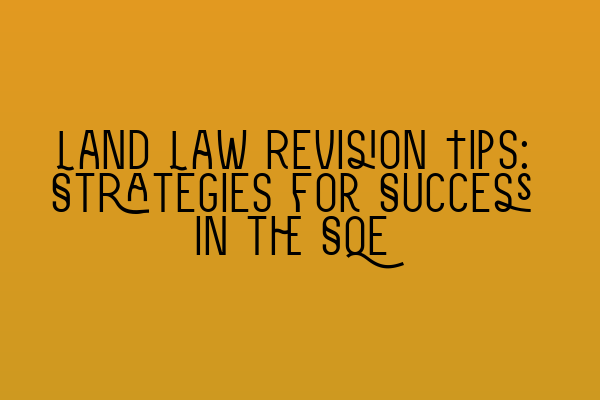 LAND LAW REVISION TIPS: STRATEGIES FOR SUCCESS IN THE SQE